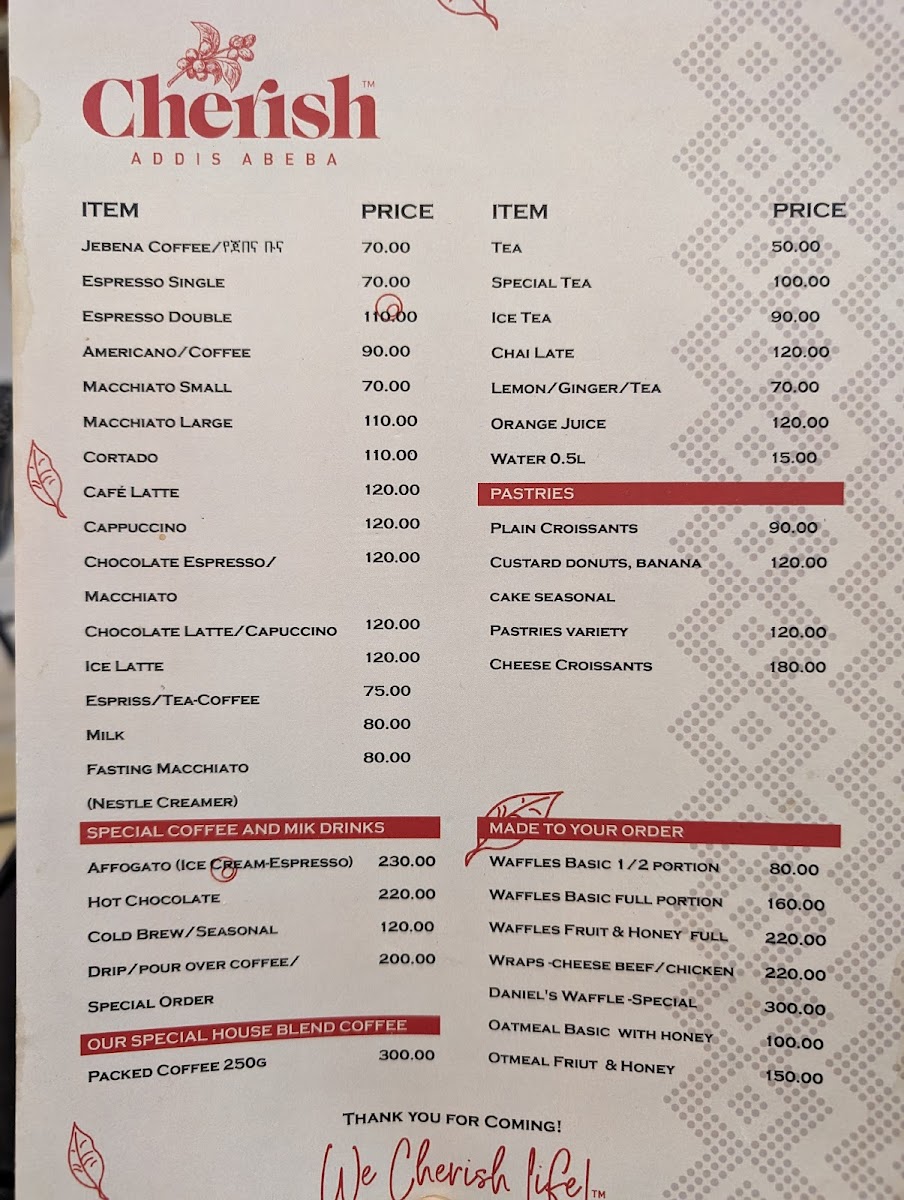 Cherish™
ADDIS ABEBA

ITEM PRICE
JEBENA COFFEE/የጀበና ቡና 70.00
ESPRESSO SINGLE 70.00
ESPRESSO DOUBLE 110.00
AMERICANO/COFFEE 90.00
MACCHIATO SMALL 70.00
MACCHIATO LARGE 110.00
CORTADO 110.00
CAFÉ LATTE 120.00
CAPPUCCINO 120.00
CHOCOLATE ESPRESSO/ MACCHIATO 120.00
CHOCOLATE LATTE/CAPUCCINO 120.00
ICE LATTE 120.00
ESPRISS/TEA-COFFEE 75.00
MILK 80.00
FASTING MACCHIATO (NESTLE CREAMER) 80.00

SPECIAL COFFEE AND MIK DRINKS
AFFOGATO (ICE CREAM-ESPRESSO) 230.00
HOT CHOCOLATE 220.00
COLD BREW/SEASONAL 120.00
DRIP/POUR OVER COFFEE/ SPECIAL ORDER 200.00

OUR SPECIAL HOUSE BLEND COFFEE
PACKED COFFEE 250G 300.00

ITEM PRICE
TEA 50.00
SPECIAL TEA 100.00
ICE TEA 90.00
CHAI LATE 120.00
LEMON/GINGER/TEA 70.00
ORANGE JUICE 120.00
WATER 0.5L 15.00

PASTRIES
PLAIN CROISSANTS 90.00
CUSTARD DONUTS, BANANA CAKE SEASONAL 120.00
PASTRIES VARIETY 120.00
CHEESE CROISSANTS 180.00

MADE TO YOUR ORDER
WAFFLES BASIC 1/2 PORTION 80.00
WAFFLES BASIC FULL PORTION 160.00
WAFFLES FRUIT & HONEY FULL 220.00
WRAPS -CHEESE BEEF/CHICKEN 220.00
DANIEL'S WAFFLE -SPECIAL 300.00
OATMEAL BASIC WITH HONEY 100.00
OTMEAL FRIUT & HONEY 150.00

THANK YOU FOR COMING!

We Cherish life!™